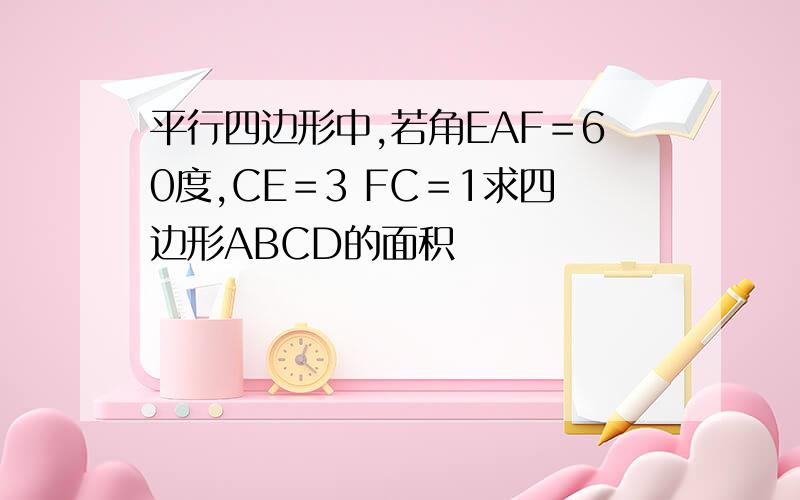 平行四边形中,若角EAF＝60度,CE＝3 FC＝1求四边形ABCD的面积